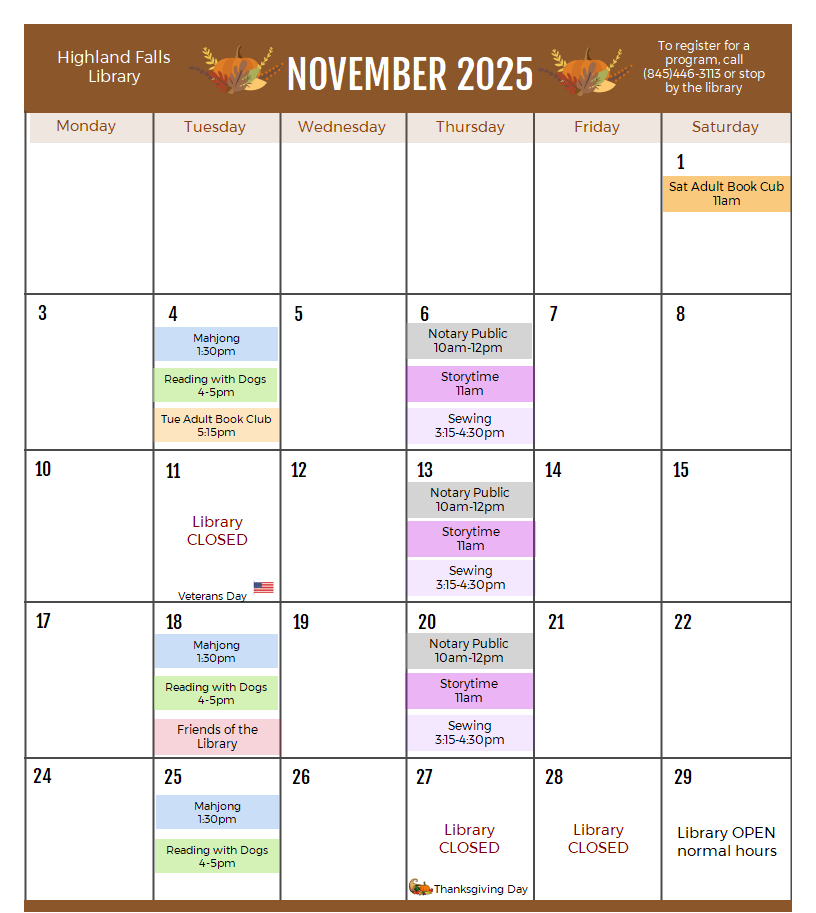 Highland Falls Library

NOVEMBER 2025

To register for a program, call (845)446-3113 or stop by the library

| Monday | Tuesday | Wednesday | Thursday | Friday | Saturday |
|---|---|---|---|---|---|
| | | | | | 1 Sat Adult Book Cub 11am |
| 3 | 4 Mahjong 1:30pm Reading with Dogs 4-5pm Tue Adult Book Club 5:15pm | 5 | 6 Notary Public 10am-12pm Storytime 11am Sewing 3:15-4:30pm | 7 | 8 |
| 10 | 11 Library CLOSED Veterans Day | 12 | 13 Notary Public 10am-12pm Storytime 11am Sewing 3:15-4:30pm | 14 | 15 |
| 17 | 18 Mahjong 1:30pm Reading with Dogs 4-5pm Friends of the Library | 19 | 20 Notary Public 10am-12pm Storytime 11am Sewing 3:15-4:30pm | 21 | 22 |
| 24 | 25 Mahjong 1:30pm Reading with Dogs 4-5pm | 26 | 27 Library CLOSED Thanksgiving Day | 28 Library CLOSED | 29 Library OPEN normal hours |